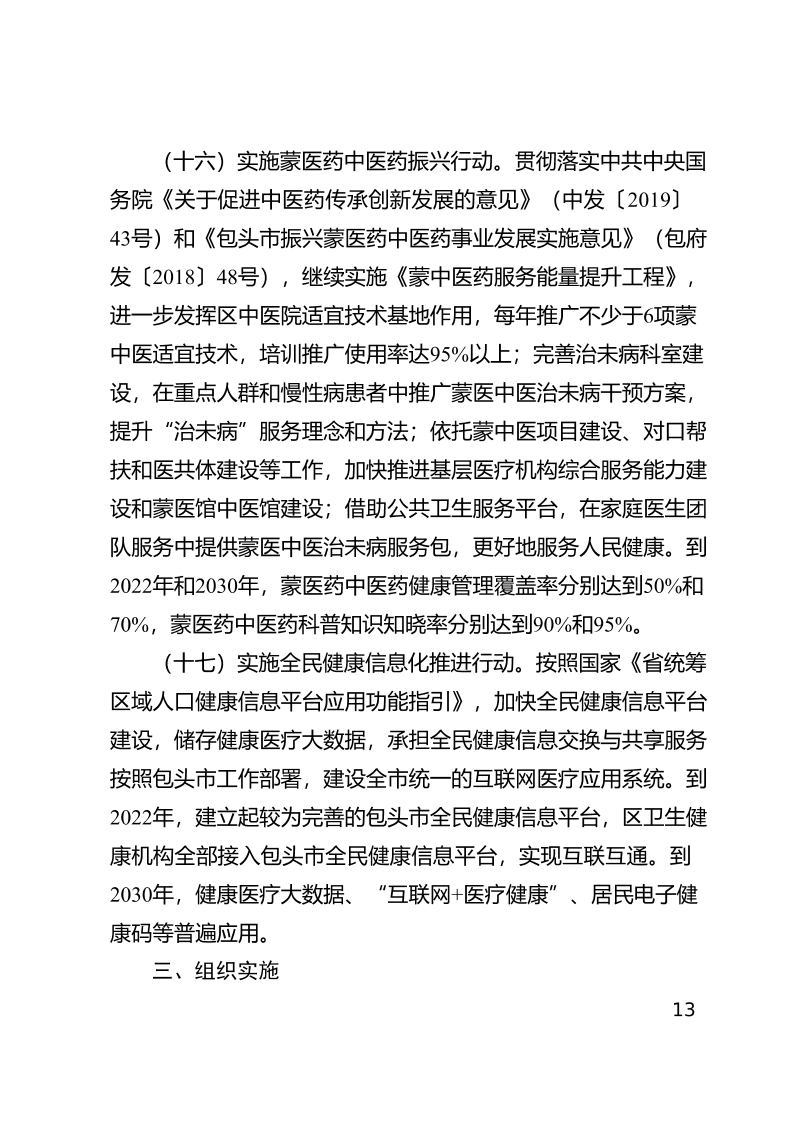 （十六）实施蒙医药中医药振兴行动。贯彻落实中共中央国务院《关于促进中医药传承创新发展的意见》（中发〔2019〕43号）和《包头市振兴蒙医药中医药事业发展实施意见》（包府发〔2018〕48号），继续实施《蒙中医药服务能量提升工程》，进一步发挥区中医院适宜技术基地作用，每年推广不少于6项蒙中医适宜技术，培训推广使用率达95%以上；完善治未病科室建设，在重点人群和慢性病患者中推广蒙医中医治未病干预方案，提升“治未病”服务理念和方法；依托蒙中医项目建设、对口帮扶和医共体建设等工作，加快推进基层医疗机构综合服务能力建设和蒙医馆中医馆建设；借助公共卫生服务平台，在家庭医生团队服务中提供蒙医中医治未病服务包，更好地服务人民健康。到2022年和2030年，蒙医药中医药健康管理覆盖率分别达到50%和70%，蒙医药中医药科普知识知晓率分别达到90%和95%。

（十七）实施全民健康信息化推进行动。按照国家《省统筹区域人口健康信息平台应用功能指引》，加快全民健康信息平台建设，储存健康医疗大数据，承担全民健康信息交换与共享服务按照包头市工作部署，建设全市统一的互联网医疗应用系统。到2022年，建立起较为完善的包头市全民健康信息平台，区卫生健康机构全部接入包头市全民健康信息平台，实现互联互通。到2030年，健康医疗大数据、“互联网+医疗健康”、居民电子健康码等普遍应用。

三、组织实施

13